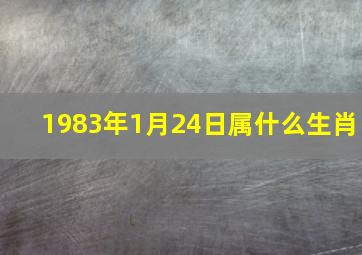 1983年1月24日属什么生肖